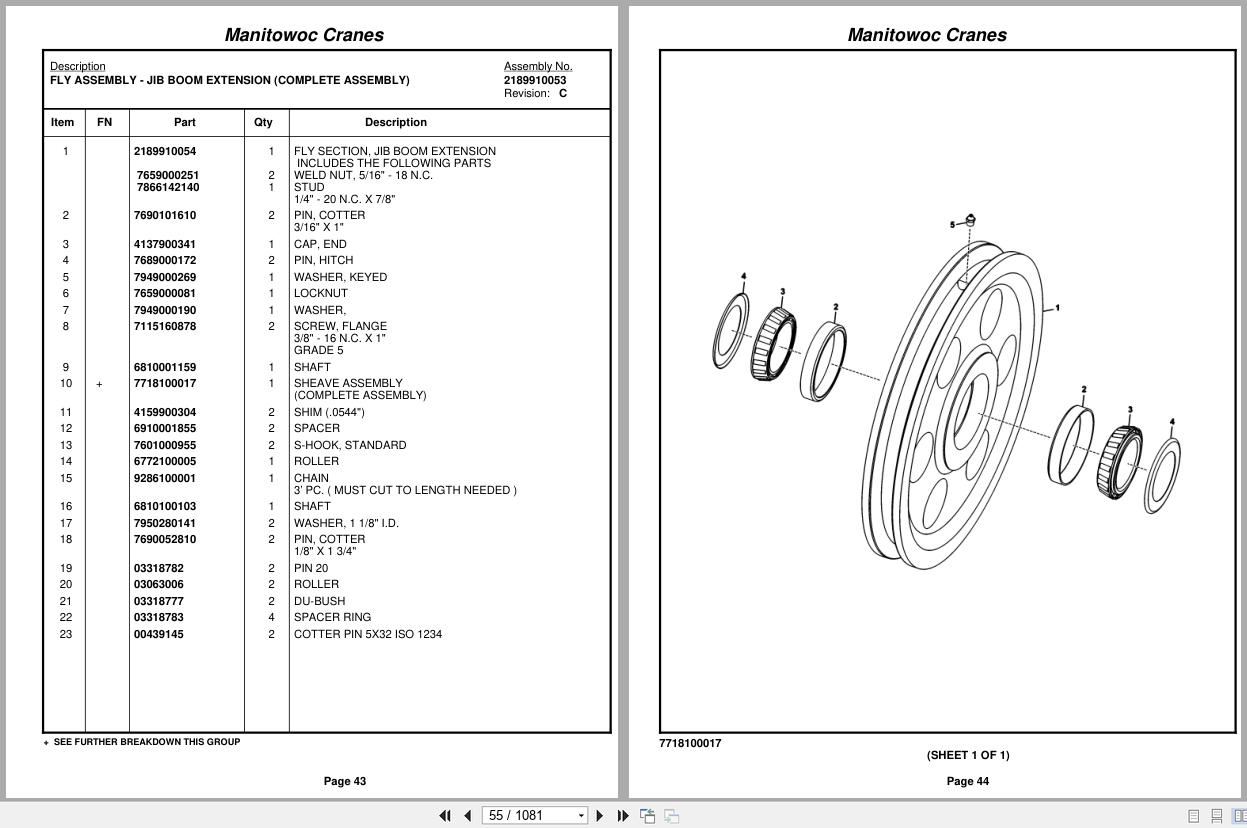 Manitowoc Cranes

Description
FLY ASSEMBLY - JIB BOOM EXTENSION (COMPLETE ASSEMBLY)

Assembly No.
2189910053
Revision: C

| Item | FN | Part | Qty | Description |
|---|---|---|---|---|
| 1 | | 2189910054 | 1 | FLY SECTION, JIB BOOM EXTENSION INCLUDES THE FOLLOWING PARTS |
| | | 7659000251 | 2 | WELD NUT, 5/16" - 18 N.C. |
| | | 7866142140 | 1 | STUD 1/4" - 20 N.C. X 7/8" |
| 2 | | 7690101610 | 2 | PIN, COTTER 3/16" X 1" |
| 3 | | 4137900341 | 1 | CAP, END |
| 4 | | 7689000172 | 2 | PIN, HITCH |
| 5 | | 7949000269 | 1 | WASHER, KEYED |
| 6 | | 7659000081 | 1 | LOCKNUT |
| 7 | | 7949000190 | 1 | WASHER, |
| 8 | | 7115160878 | 2 | SCREW, FLANGE 3/8" - 16 N.C. X 1" GRADE 5 |
| 9 | | 6810001159 | 1 | SHAFT |
| 10 | + | 7718100017 | 1 | SHEAVE ASSEMBLY (COMPLETE ASSEMBLY) |
| 11 | | 4159900304 | 2 | SHIM (.0544") |
| 12 | | 6910001855 | 2 | SPACER |
| 13 | | 7601000955 | 2 | S-HOOK, STANDARD |
| 14 | | 6772100005 | 1 | ROLLER |
| 15 | | 9286100001 | 1 | CHAIN 3' PC. ( MUST CUT TO LENGTH NEEDED ) |
| 16 | | 6810100103 | 1 | SHAFT |
| 17 | | 7950280141 | 2 | WASHER, 1 1/8" I.D. |
| 18 | | 7690052810 | 2 | PIN, COTTER 1/8" X 1 3/4" |
| 19 | | 03318782 | 2 | PIN 20 |
| 20 | | 03063006 | 2 | ROLLER |
| 21 | | 03318777 | 2 | DU-BUSH |
| 22 | | 03318783 | 4 | SPACER RING |
| 23 | | 00439145 | 2 | COTTER PIN 5X32 ISO 1234 |

+ SEE FURTHER BREAKDOWN THIS GROUP

Page 43

Manitowoc Cranes

5
4
3
2
1
2
3
4

7718100017
(SHEET 1 OF 1)

Page 44

55 / 1081